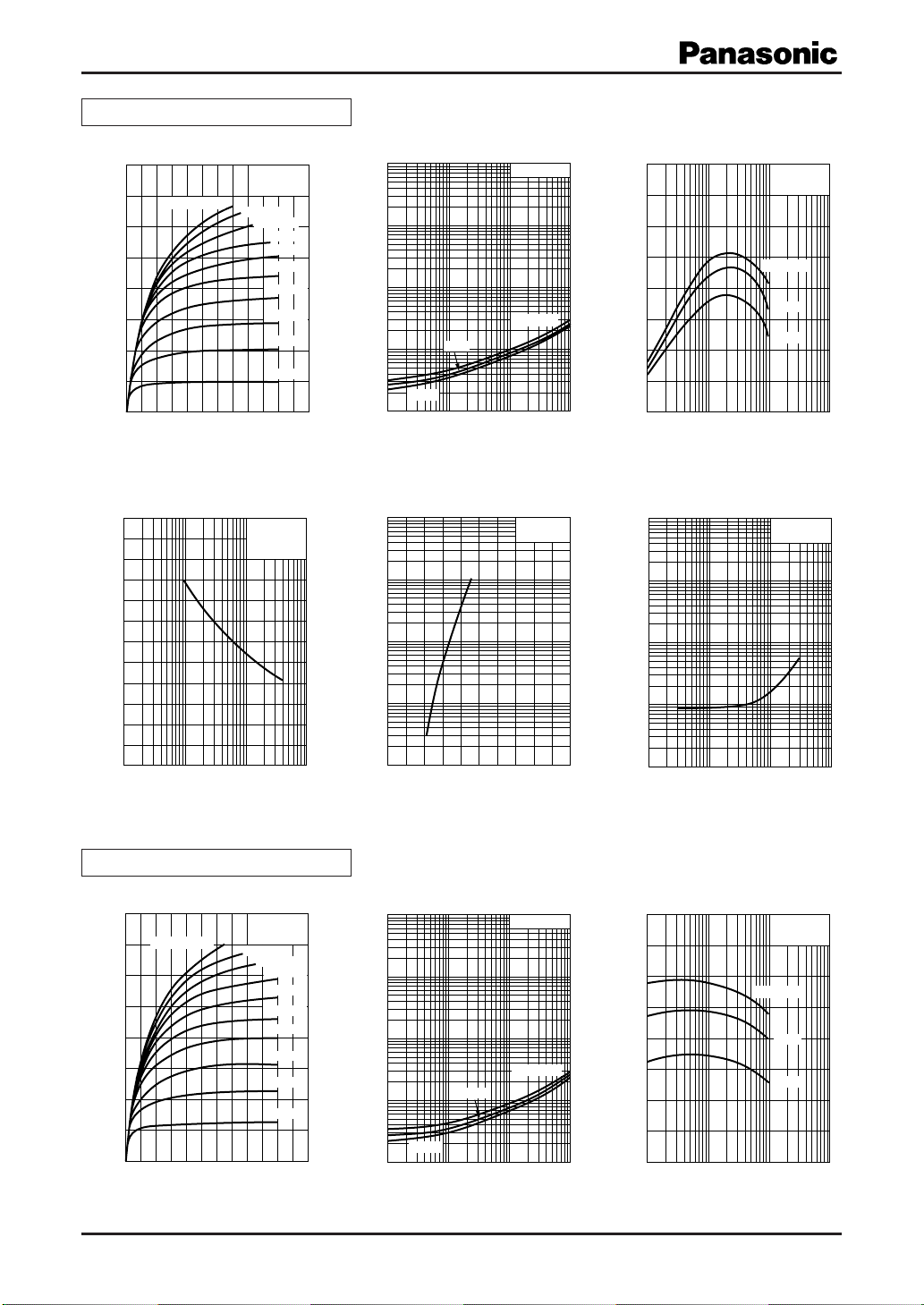 Panasonic